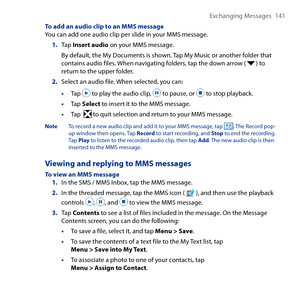 Exchanging Messages 141

To add an audio clip to an MMS message
You can add one audio clip per slide in your MMS message.

1. Tap Insert audio on your MMS message.

By default, the My Documents is shown. Tap My Music or another folder that contains audio files. When navigating folders, tap the down arrow ( ) to return to the upper folder.

2. Select an audio file. When selected, you can:

• Tap to play the audio clip, to pause, or to stop playback.

• Tap Select to insert it to the MMS message.

• Tap to quit selection and return to your MMS message.

Note To record a new audio clip and add it to your MMS message, tap . The Record pop-up window then opens. Tap Record to start recording, and Stop to end the recording. Tap Play to listen to the recorded audio clip, then tap Add. The new audio clip is then inserted to the MMS message.

Viewing and replying to MMS messages

To view an MMS message

1. In the SMS / MMS Inbox, tap the MMS message.

2. In the threaded message, tap the MMS icon ( ), and then use the playback controls , , and to view the MMS message.

3. Tap Contents to see a list of files included in the message. On the Message Contents screen, you can do the following:

• To save a file, select it, and tap Menu > Save.

• To save the contents of a text file to the My Text list, tap Menu > Save into My Text.

• To associate a photo to one of your contacts, tap Menu > Assign to Contact.